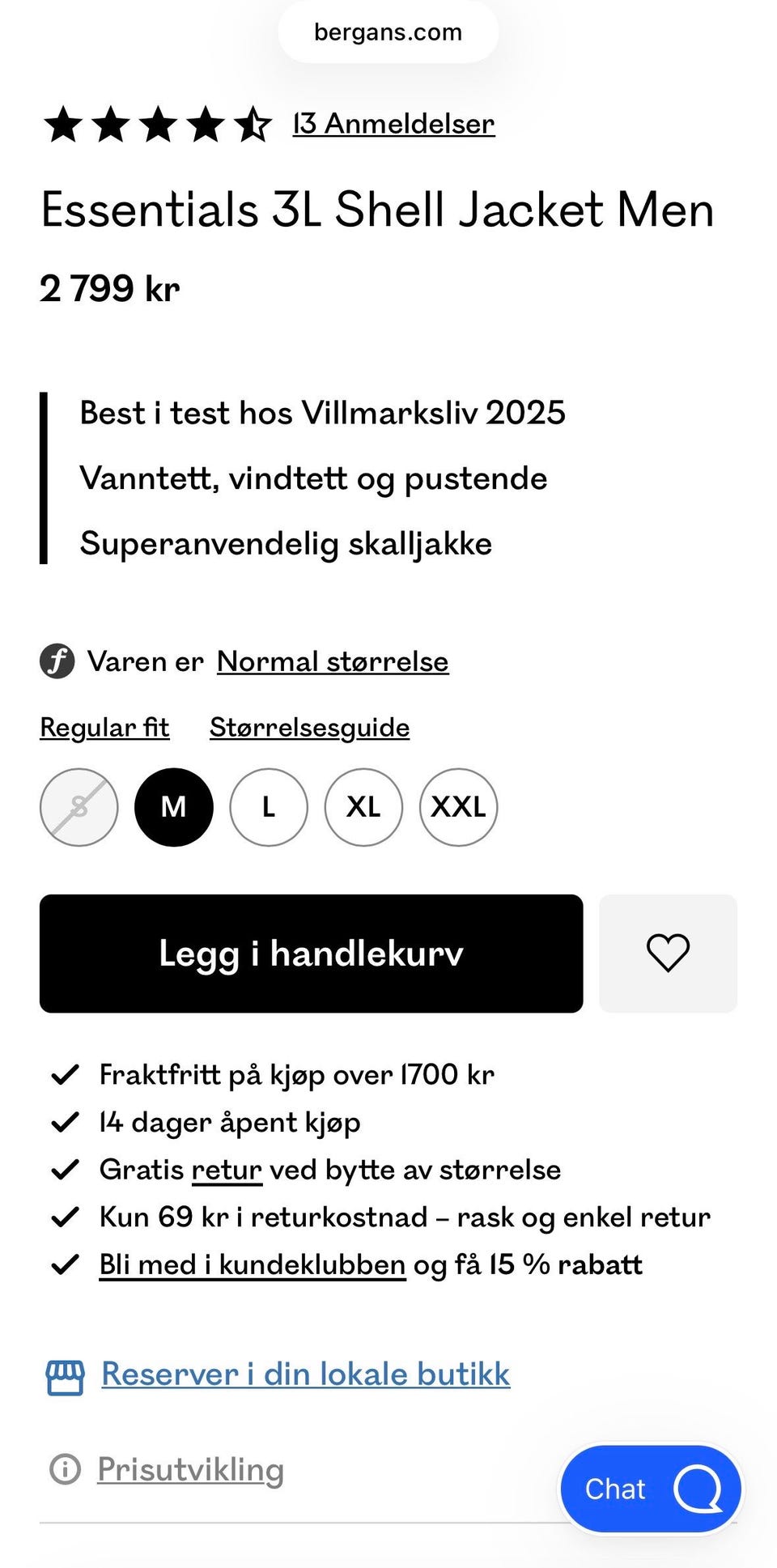 bergans.com

13 Anmeldelser

Essentials 3L Shell Jacket Men

2 799 kr

Best i test hos Villmarksliv 2025

Vanntett, vindtett og pustende

Superanvendelig skalljakke

Varen er Normal størrelse

Regular fit Størrelsesguide

S M L XL XXL

Legg i handlekurv

Fraktfritt på kjøp over 1700 kr

14 dager åpent kjøp

Gratis retur ved bytte av størrelse

Kun 69 kr i returkostnad – rask og enkel retur

Bli med i kundeklubben og få 15 % rabatt

Reserver i din lokale butikk

Prisutvikling

Chat